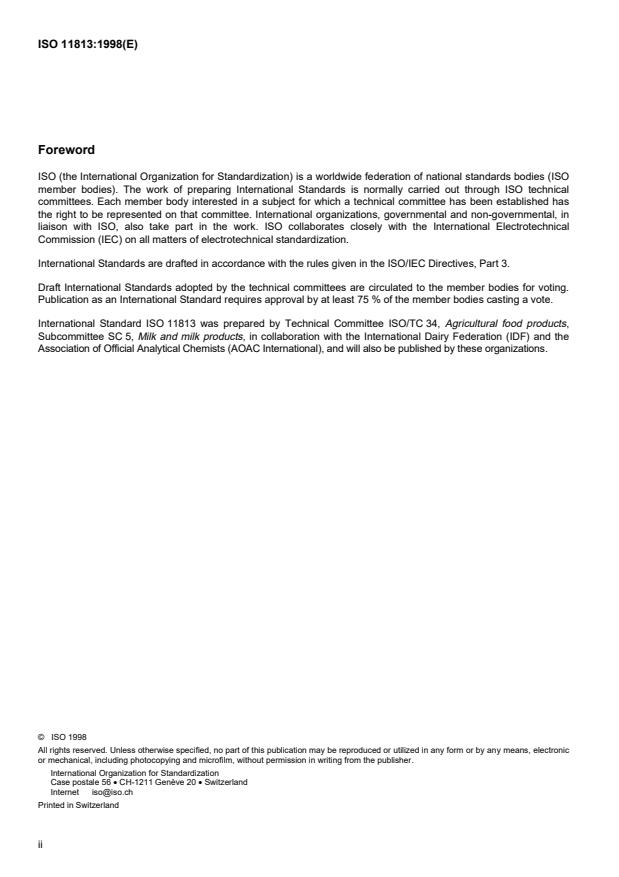 ISO 11813:1998(E)

Foreword

ISO (the International Organization for Standardization) is a worldwide federation of national standards bodies (ISO member bodies). The work of preparing International Standards is normally carried out through ISO technical committees. Each member body interested in a subject for which a technical committee has been established has the right to be represented on that committee. International organizations, governmental and non-governmental, in liaison with ISO, also take part in the work. ISO collaborates closely with the International Electrotechnical Commission (IEC) on all matters of electrotechnical standardization.

International Standards are drafted in accordance with the rules given in the ISO/IEC Directives, Part 3.

Draft International Standards adopted by the technical committees are circulated to the member bodies for voting. Publication as an International Standard requires approval by at least 75 % of the member bodies casting a vote.

International Standard ISO 11813 was prepared by Technical Committee ISO/TC 34, Agricultural food products, Subcommittee SC 5, Milk and milk products, in collaboration with the International Dairy Federation (IDF) and the Association of Official Analytical Chemists (AOAC International), and will also be published by these organizations.

© ISO 1998
All rights reserved. Unless otherwise specified, no part of this publication may be reproduced or utilized in any form or by any means, electronic or mechanical, including photocopying and microfilm, without permission in writing from the publisher.
International Organization for Standardization
Case postale 56 • CH-1211 Genève 20 • Switzerland
Internet iso@iso.ch
Printed in Switzerland

ii